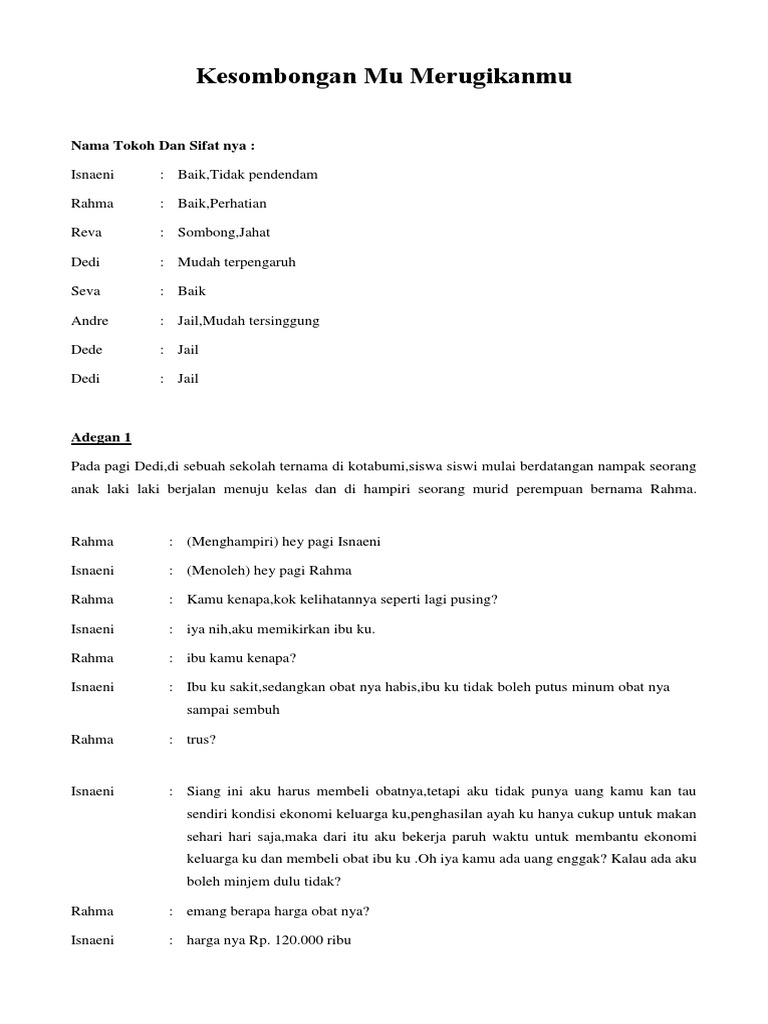 Kesombongan Mu Merugikanmu

Nama Tokoh Dan Sifat nya :

Isnaeni : Baik,Tidak pendendam

Rahma : Baik,Perhatian

Reva : Sombong,Jahat

Dedi : Mudah terpengaruh

Seva : Baik

Andre : Jail,Mudah tersinggung

Dede : Jail

Dedi : Jail

Adegan 1

Pada pagi Dedi,di sebuah sekolah ternama di kotabumi,siswa siswi mulai berdatangan nampak seorang anak laki laki berjalan menuju kelas dan di hampiri seorang murid perempuan bernama Rahma.

Rahma : (Menghampiri) hey pagi Isnaeni

Isnaeni : (Menoleh) hey pagi Rahma

Rahma : Kamu kenapa,kok kelihatannya seperti lagi pusing?

Isnaeni : iya nih,aku memikirkan ibu ku.

Rahma : ibu kamu kenapa?

Isnaeni : Ibu ku sakit,sedangkan obat nya habis,ibu ku tidak boleh putus minum obat nya sampai sembuh

Rahma : trus?

Isnaeni : Siang ini aku harus membeli obatnya,tetapi aku tidak punya uang kamu kan tau sendiri kondisi ekonomi keluarga ku,penghasilan ayah ku hanya cukup untuk makan sehari hari saja,maka dari itu aku bekerja paruh waktu untuk membantu ekonomi keluarga ku dan membeli obat ibu ku .Oh iya kamu ada uang enggak? Kalau ada aku boleh minjem dulu tidak?

Rahma : emang berapa harga obat nya?

Isnaeni : harga nya Rp. 120.000 ribu